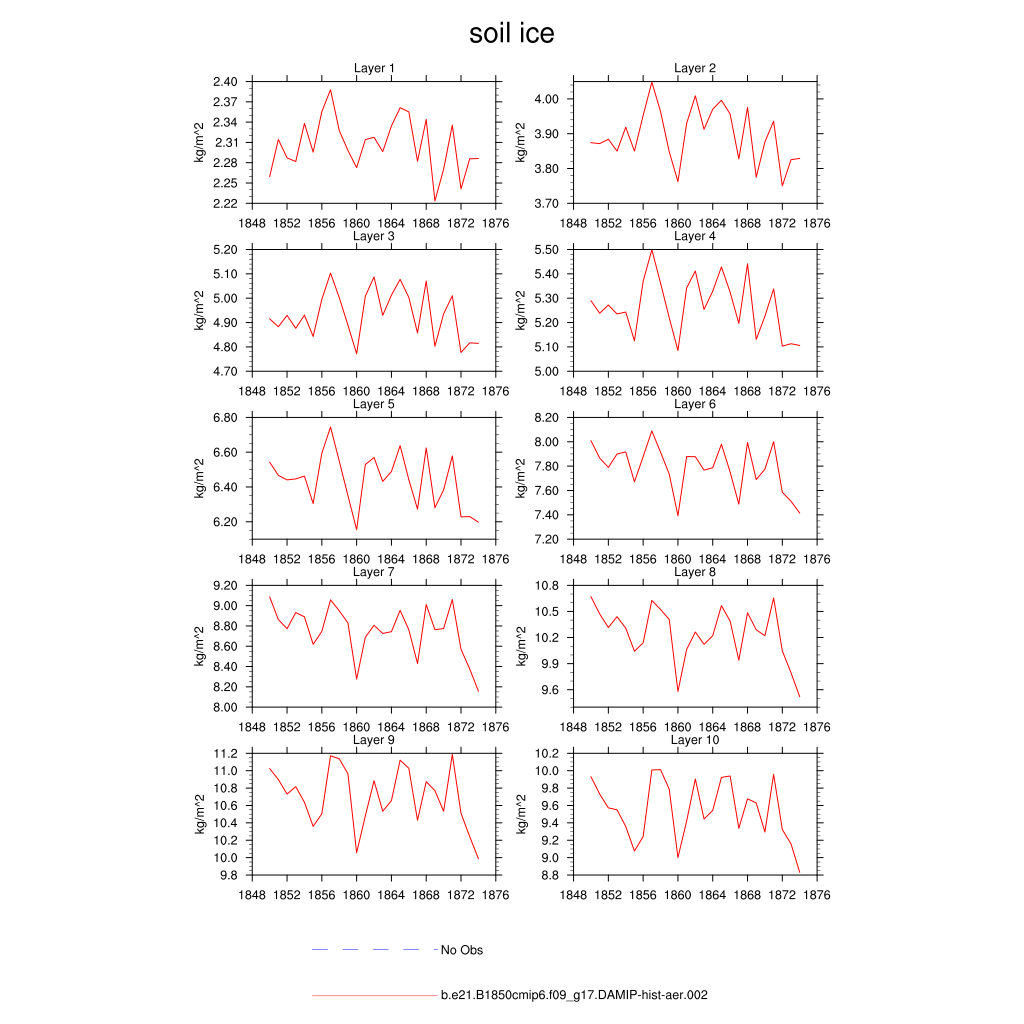 soil ice

Layer 1
kg/m^2
2.40
2.37
2.34
2.31
2.28
2.25
2.22
1848 1852 1856 1860 1864 1868 1872 1876

Layer 2
kg/m^2
4.00
3.90
3.80
3.70
1848 1852 1856 1860 1864 1868 1872 1876

Layer 3
kg/m^2
5.20
5.10
5.00
4.90
4.80
4.70
1848 1852 1856 1860 1864 1868 1872 1876

Layer 4
kg/m^2
5.50
5.40
5.30
5.20
5.10
5.00
1848 1852 1856 1860 1864 1868 1872 1876

Layer 5
kg/m^2
6.80
6.60
6.40
6.20
1848 1852 1856 1860 1864 1868 1872 1876

Layer 6
kg/m^2
8.20
8.00
7.80
7.60
7.40
7.20
1848 1852 1856 1860 1864 1868 1872 1876

Layer 7
kg/m^2
9.20
9.00
8.80
8.60
8.40
8.20
8.00
1848 1852 1856 1860 1864 1868 1872 1876

Layer 8
kg/m^2
10.8
10.5
10.2
9.9
9.6
1848 1852 1856 1860 1864 1868 1872 1876

Layer 9
kg/m^2
11.2
11.0
10.8
10.6
10.4
10.2
10.0
9.8
1848 1852 1856 1860 1864 1868 1872 1876

Layer 10
kg/m^2
10.2
10.0
9.8
9.6
9.4
9.2
9.0
8.8
1848 1852 1856 1860 1864 1868 1872 1876

No Obs

b.e21.B1850cmip6.f09_g17.DAMIP-hist-aer.002